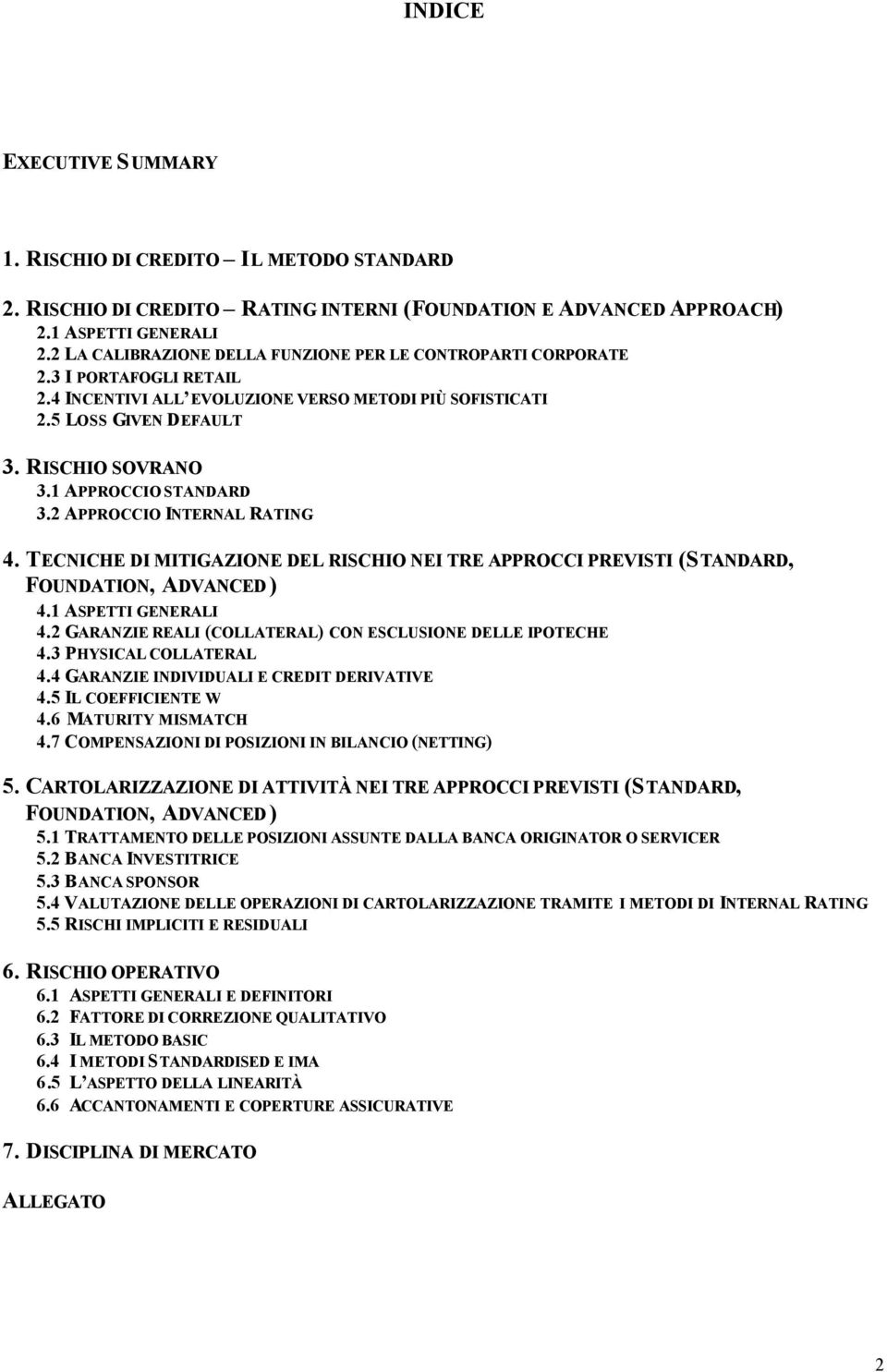 INDICE

EXECUTIVE SUMMARY

1. RISCHIO DI CREDITO – IL METODO STANDARD

2. RISCHIO DI CREDITO – RATING INTERNI (FOUNDATION E ADVANCED APPROACH)
2.1 ASPETTI GENERALI
2.2 LA CALIBRAZIONE DELLA FUNZIONE PER LE CONTROPARTI CORPORATE
2.3 I PORTAFOGLI RETAIL
2.4 INCENTIVI ALL'EVOLUZIONE VERSO METODI PIÙ SOFISTICATI
2.5 LOSS GIVEN DEFAULT

3. RISCHIO SOVRANO
3.1 APPROCCIO STANDARD
3.2 APPROCCIO INTERNAL RATING

4. TECNICHE DI MITIGAZIONE DEL RISCHIO NEI TRE APPROCCI PREVISTI (STANDARD, FOUNDATION, ADVANCED)
4.1 ASPETTI GENERALI
4.2 GARANZIE REALI (COLLATERAL) CON ESCLUSIONE DELLE IPOTECHE
4.3 PHYSICAL COLLATERAL
4.4 GARANZIE INDIVIDUALI E CREDIT DERIVATIVE
4.5 IL COEFFICIENTE W
4.6 MATURITY MISMATCH
4.7 COMPENSAZIONI DI POSIZIONI IN BILANCIO (NETTING)

5. CARTOLARIZZAZIONE DI ATTIVITÀ NEI TRE APPROCCI PREVISTI (STANDARD, FOUNDATION, ADVANCED)
5.1 TRATTAMENTO DELLE POSIZIONI ASSUNTE DALLA BANCA ORIGINATOR O SERVICER
5.2 BANCA INVESTITRICE
5.3 BANCA SPONSOR
5.4 VALUTAZIONE DELLE OPERAZIONI DI CARTOLARIZZAZIONE TRAMITE I METODI DI INTERNAL RATING
5.5 RISCHI IMPLICITI E RESIDUALI

6. RISCHIO OPERATIVO
6.1 ASPETTI GENERALI E DEFINITORI
6.2 FATTORE DI CORREZIONE QUALITATIVO
6.3 IL METODO BASIC
6.4 I METODI STANDARDISED E IMA
6.5 L'ASPETTO DELLA LINEARITÀ
6.6 ACCANTONAMENTI E COPERTURE ASSICURATIVE

7. DISCIPLINA DI MERCATO

ALLEGATO

2